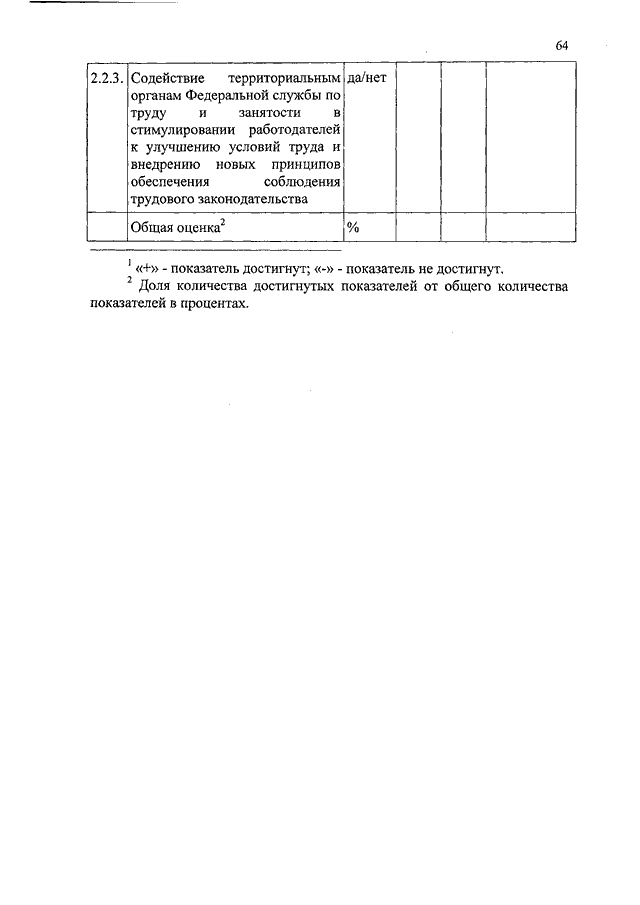 64

| 2.2.3. | Содействие территориальным органам Федеральной службы по труду и занятости в стимулировании работодателей к улучшению условий труда и внедрению новых принципов обеспечения соблюдения трудового законодательства | да/нет | | | |
|---|---|---|---|---|---|
| | Общая оценка$^2$ | % | | | |

$^1$ «+» - показатель достигнут; «-» - показатель не достигнут.

$^2$ Доля количества достигнутых показателей от общего количества показателей в процентах.